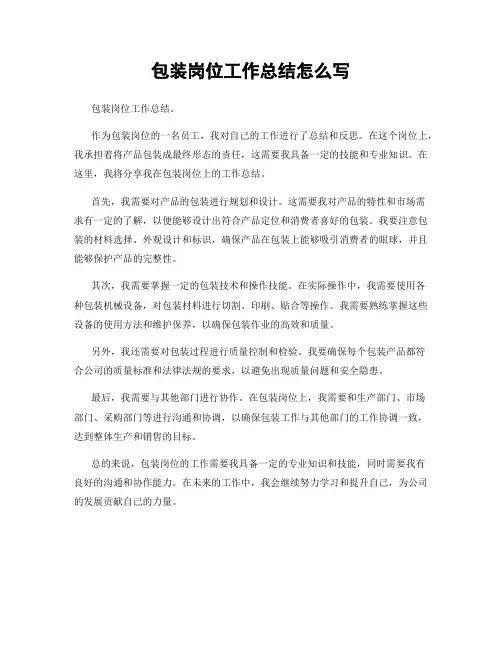 包装岗位工作总结怎么写

包装岗位工作总结。

作为包装岗位的一名员工，我对自己的工作进行了总结和反思。在这个岗位上，我承担着将产品包装成最终形态的责任，这需要我具备一定的技能和专业知识。在这里，我将分享我在包装岗位上的工作总结。

首先，我需要对产品的包装进行规划和设计。这需要我对产品的特性和市场需求有一定的了解，以便能够设计出符合产品定位和消费者喜好的包装。我要注意包装的材料选择、外观设计和标识，确保产品在包装上能够吸引消费者的眼球，并且能够保护产品的完整性。

其次，我需要掌握一定的包装技术和操作技能。在实际操作中，我需要使用各种包装机械设备，对包装材料进行切割、印刷、贴合等操作。我需要熟练掌握这些设备的使用方法和维护保养，以确保包装作业的高效和质量。

另外，我还需要对包装过程进行质量控制和检验。我要确保每个包装产品都符合公司的质量标准和法律法规的要求，以避免出现质量问题和安全隐患。

最后，我需要与其他部门进行协作。在包装岗位上，我需要和生产部门、市场部门、采购部门等进行沟通和协调，以确保包装工作与其他部门的工作协调一致，达到整体生产和销售的目标。

总的来说，包装岗位的工作需要我具备一定的专业知识和技能，同时需要我有良好的沟通和协作能力。在未来的工作中，我会继续努力学习和提升自己，为公司的发展贡献自己的力量。